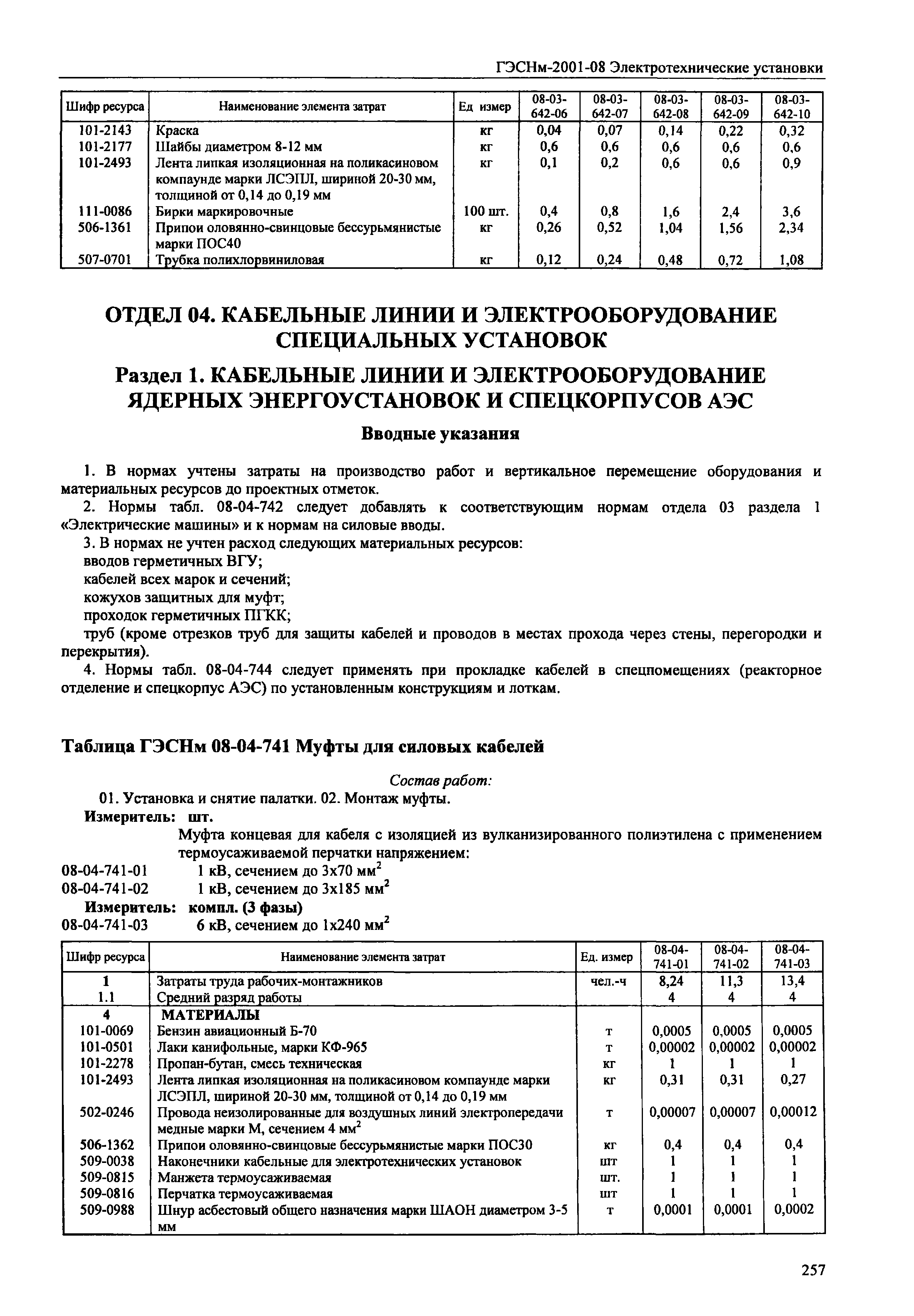 ГЭСНм-2001-08 Электротехнические установки

| Шифр ресурса | Наименование элемента затрат | Ед измер | 08-03-642-06 | 08-03-642-07 | 08-03-642-08 | 08-03-642-09 | 08-03-642-10 |
|---|---|---|---|---|---|---|---|
| 101-2143 | Краска | кг | 0,04 | 0,07 | 0,14 | 0,22 | 0,32 |
| 101-2177 | Шайбы диаметром 8-12 мм | кг | 0,6 | 0,6 | 0,6 | 0,6 | 0,6 |
| 101-2493 | Лента липкая изоляционная на поликасиновом компаунде марки ЛСЭПЛ, шириной 20-30 мм, толщиной от 0,14 до 0,19 мм | кг | 0,1 | 0,2 | 0,6 | 0,6 | 0,9 |
| 111-0086 | Бирки маркировочные | 100 шт. | 0,4 | 0,8 | 1,6 | 2,4 | 3,6 |
| 506-1361 | Припои оловянно-свинцовые бессурьмянистые марки ПОС40 | кг | 0,26 | 0,52 | 1,04 | 1,56 | 2,34 |
| 507-0701 | Трубка полихлорвиниловая | кг | 0,12 | 0,24 | 0,48 | 0,72 | 1,08 |

ОТДЕЛ 04. КАБЕЛЬНЫЕ ЛИНИИ И ЭЛЕКТРООБОРУДОВАНИЕ СПЕЦИАЛЬНЫХ УСТАНОВОК

Раздел 1. КАБЕЛЬНЫЕ ЛИНИИ И ЭЛЕКТРООБОРУДОВАНИЕ ЯДЕРНЫХ ЭНЕРГОУСТАНОВОК И СПЕЦКОРПУСОВ АЭС

Вводные указания

1. В нормах учтены затраты на производство работ и вертикальное перемещение оборудования и материальных ресурсов до проектных отметок.
2. Нормы табл. 08-04-742 следует добавлять к соответствующим нормам отдела 03 раздела 1 «Электрические машины» и к нормам на силовые вводы.
3. В нормах не учтен расход следующих материальных ресурсов:
вводов герметичных ВГУ;
кабелей всех марок и сечений;
кожухов защитных для муфт;
проходок герметичных ПГКК;
труб (кроме отрезков труб для защиты кабелей и проводов в местах прохода через стены, перегородки и перекрытия).
4. Нормы табл. 08-04-744 следует применять при прокладке кабелей в спецпомещениях (реакторное отделение и спецкорпус АЭС) по установленным конструкциям и лоткам.

Таблица ГЭСНм 08-04-741 Муфты для силовых кабелей

Состав работ:
01. Установка и снятие палатки. 02. Монтаж муфты.
Измеритель: шт.
Муфта концевая для кабеля с изоляцией из вулканизированного полиэтилена с применением термоусаживаемой перчатки напряжением:
08-04-741-01 1 кВ, сечением до 3х70 мм$^2$
08-04-741-02 1 кВ, сечением до 3х185 мм$^2$
Измеритель: компл. (3 фазы)
08-04-741-03 6 кВ, сечением до 1х240 мм$^2$

| Шифр ресурса | Наименование элемента затрат | Ед. измер | 08-04-741-01 | 08-04-741-02 | 08-04-741-03 |
|---|---|---|---|---|---|
| 1 | Затраты труда рабочих-монтажников | чел.-ч | 8,24 | 11,3 | 13,4 |
| 1.1 | Средний разряд работы | | 4 | 4 | 4 |
| 4 | МАТЕРИАЛЫ | | | | |
| 101-0069 | Бензин авиационный Б-70 | т | 0,0005 | 0,0005 | 0,0005 |
| 101-0501 | Лаки канифольные, марки КФ-965 | т | 0,00002 | 0,00002 | 0,00002 |
| 101-2278 | Пропан-бутан, смесь техническая | кг | 1 | 1 | 1 |
| 101-2493 | Лента липкая изоляционная на поликасиновом компаунде марки ЛСЭПЛ, шириной 20-30 мм, толщиной от 0,14 до 0,19 мм | кг | 0,31 | 0,31 | 0,27 |
| 502-0246 | Провода неизолированные для воздушных линий электропередачи медные марки М, сечением 4 мм$^2$ | т | 0,00007 | 0,00007 | 0,00012 |
| 506-1362 | Припои оловянно-свинцовые бессурьмянистые марки ПОС30 | кг | 0,4 | 0,4 | 0,4 |
| 509-0038 | Наконечники кабельные для электротехнических установок | шт | 1 | 1 | 1 |
| 509-0815 | Манжета термоусаживаемая | шт. | 1 | 1 | 1 |
| 509-0816 | Перчатка термоусаживаемая | шт | 1 | 1 | 1 |
| 509-0988 | Шнур асбестовый общего назначения марки ШАОН диаметром 3-5 мм | т | 0,0001 | 0,0001 | 0,0002 |

257